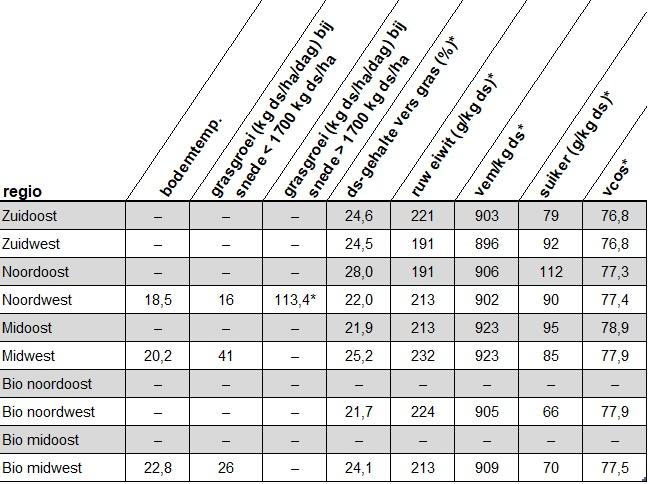 | regio | bodemtemp. | grasgroei (kg ds/ha/dag) bij snede < 1700 kg ds/ha | grasgroei (kg ds/ha/dag) bij snede > 1700 kg ds/ha | ds-gehalte vers gras (%)* | ruw eiwit (g/kg ds)* | vem/kg ds* | suiker (g/kg ds)* | vcos* |
|---|---|---|---|---|---|---|---|---|
| Zuidoost | – | – | – | 24,6 | 221 | 903 | 79 | 76,8 |
| Zuidwest | – | – | – | 24,5 | 191 | 896 | 92 | 76,8 |
| Noordoost | – | – | – | 28,0 | 191 | 906 | 112 | 77,3 |
| Noordwest | 18,5 | 16 | 113,4* | 22,0 | 213 | 902 | 90 | 77,4 |
| Midoost | – | – | – | 21,9 | 213 | 923 | 95 | 78,9 |
| Midwest | 20,2 | 41 | – | 25,2 | 232 | 923 | 85 | 77,9 |
| Bio noordoost | – | – | – | – | – | – | – | – |
| Bio noordwest | – | – | – | 21,7 | 224 | 905 | 66 | 77,9 |
| Bio midoost | – | – | – | – | – | – | – | – |
| Bio midwest | 22,8 | 26 | – | 24,1 | 213 | 909 | 70 | 77,5 |